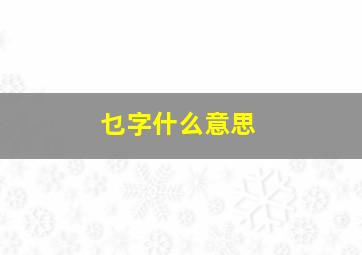 乜字什么意思